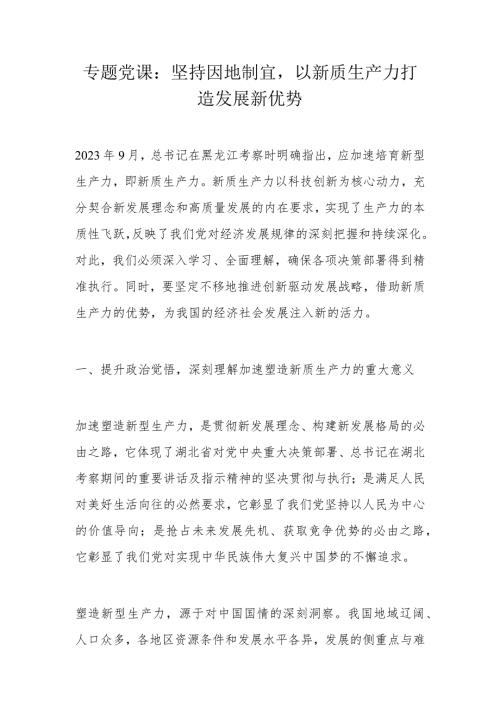 专题党课：坚持因地制宜，以新质生产力打造发展新优势

2023年9月，总书记在黑龙江考察时明确指出，应加速培育新型生产力，即新质生产力。新质生产力以科技创新为核心动力，充分契合新发展理念和高质量发展的内在要求，实现了生产力的本质性飞跃，反映了我们党对经济发展规律的深刻把握和持续深化。对此，我们必须深入学习、全面理解，确保各项决策部署得到精准执行。同时，要坚定不移地推进创新驱动发展战略，借助新质生产力的优势，为我国的经济社会发展注入新的活力。

一、提升政治觉悟，深刻理解加速塑造新质生产力的重大意义

加速塑造新型生产力，是贯彻新发展理念、构建新发展格局的必由之路，它体现了湖北省对党中央重大决策部署、总书记在湖北考察期间的重要讲话及指示精神的坚决贯彻与执行；是满足人民对美好生活向往的必然要求，它彰显了我们党坚持以人民为中心的价值导向；是抢占未来发展先机、获取竞争优势的必由之路，它彰显了我们党对实现中华民族伟大复兴中国梦的不懈追求。

塑造新型生产力，源于对中国国情的深刻洞察。我国地域辽阔、人口众多，各地区资源条件和发展水平各异，发展的侧重点与难